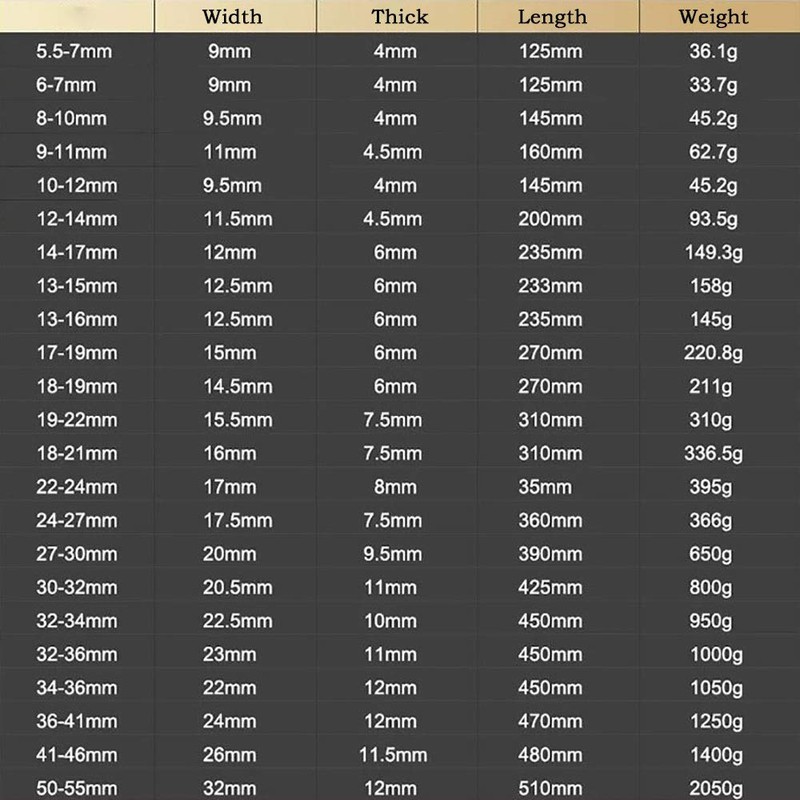 | | Width | Thick | Length | Weight |
|---|---|---|---|---|
| 5.5-7mm | 9mm | 4mm | 125mm | 36.1g |
| 6-7mm | 9mm | 4mm | 125mm | 33.7g |
| 8-10mm | 9.5mm | 4mm | 145mm | 45.2g |
| 9-11mm | 11mm | 4.5mm | 160mm | 62.7g |
| 10-12mm | 9.5mm | 4mm | 145mm | 45.2g |
| 12-14mm | 11.5mm | 4.5mm | 200mm | 93.5g |
| 14-17mm | 12mm | 6mm | 235mm | 149.3g |
| 13-15mm | 12.5mm | 6mm | 233mm | 158g |
| 13-16mm | 12.5mm | 6mm | 235mm | 145g |
| 17-19mm | 15mm | 6mm | 270mm | 220.8g |
| 18-19mm | 14.5mm | 6mm | 270mm | 211g |
| 19-22mm | 15.5mm | 7.5mm | 310mm | 310g |
| 18-21mm | 16mm | 7.5mm | 310mm | 336.5g |
| 22-24mm | 17mm | 8mm | 35mm | 395g |
| 24-27mm | 17.5mm | 7.5mm | 360mm | 366g |
| 27-30mm | 20mm | 9.5mm | 390mm | 650g |
| 30-32mm | 20.5mm | 11mm | 425mm | 800g |
| 32-34mm | 22.5mm | 10mm | 450mm | 950g |
| 32-36mm | 23mm | 11mm | 450mm | 1000g |
| 34-36mm | 22mm | 12mm | 450mm | 1050g |
| 36-41mm | 24mm | 12mm | 470mm | 1250g |
| 41-46mm | 26mm | 11.5mm | 480mm | 1400g |
| 50-55mm | 32mm | 12mm | 510mm | 2050g |